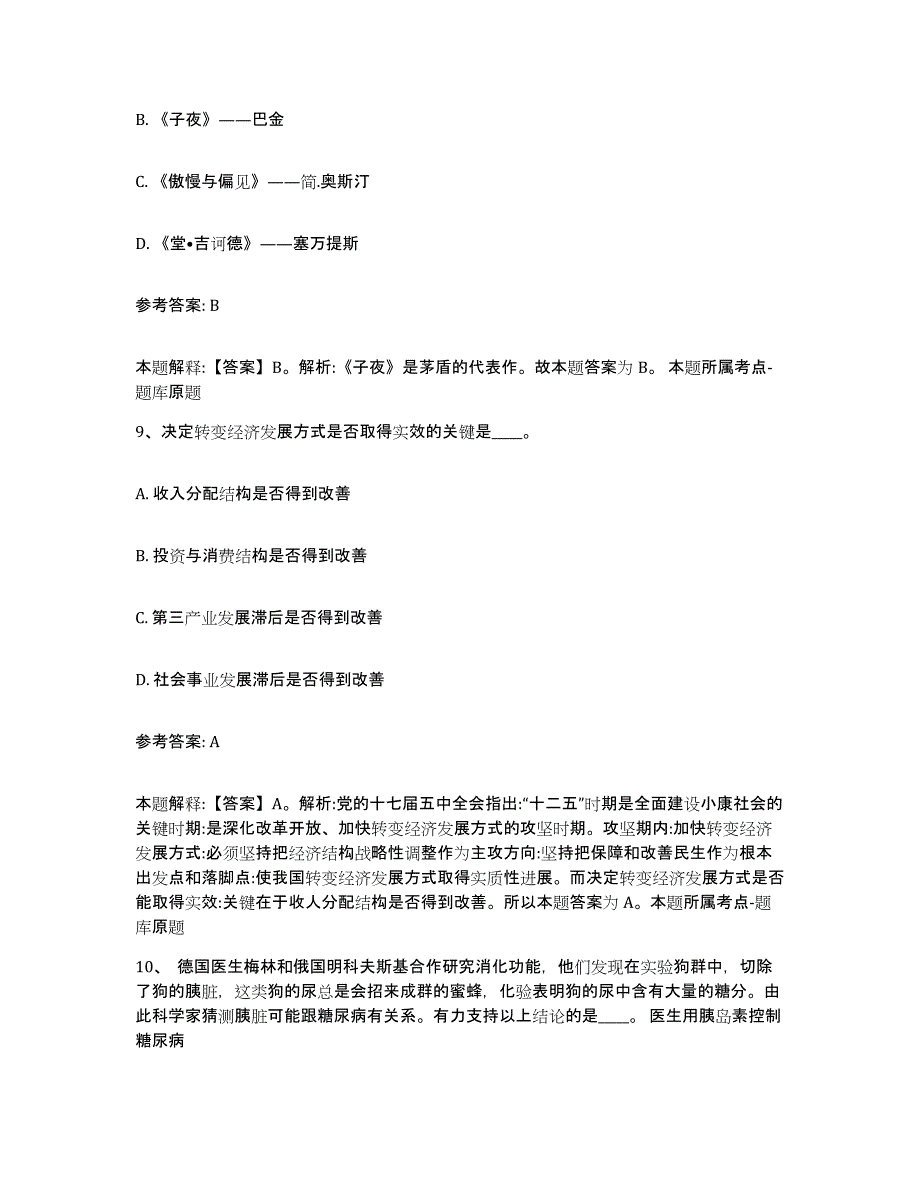 B. 《子夜》——巴金

C. 《傲慢与偏见》——简.奥斯汀

D. 《堂•吉诃德》——塞万提斯

参考答案: B

本题解释:【答案】B。解析:《子夜》是茅盾的代表作。故本题答案为 B。 本题所属考点-题库原题

9、决定转变经济发展方式是否取得实效的关键是____。

A. 收入分配结构是否得到改善

B. 投资与消费结构是否得到改善

C. 第三产业发展滞后是否得到改善

D. 社会事业发展滞后是否得到改善

参考答案: A

本题解释:【答案】A。解析:党的十七届五中全会指出:“十二五”时期是全面建设小康社会的关键时期:是深化改革开放、加快转变经济发展方式的攻坚时期。攻坚期内:加快转变经济发展方式:必须坚持把经济结构战略性调整作为主攻方向:坚持把保障和改善民生作为根本出发点和落脚点:使我国转变经济发展方式取得实质性进展。而决定转变经济发展方式是否能取得实效:关键在于收人分配结构是否得到改善。所以本题答案为 A。本题所属考点-题库原题

10、 德国医生梅林和俄国明科夫斯基合作研究消化功能，他们发现在实验狗群中，切除了狗的胰脏，这类狗的尿总是会招来成群的蜜蜂，化验表明狗的尿中含有大量的糖分。由此科学家猜测胰脏可能跟糖尿病有关系。有力支持以上结论的是____。 医生用胰岛素控制糖尿病